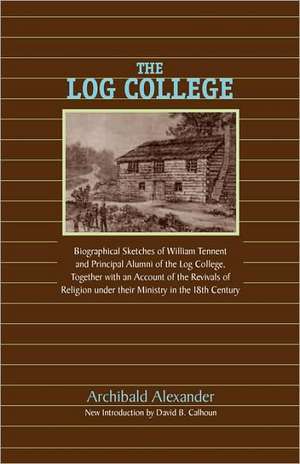 THE
LOG COLLEGE

Biographical Sketches of William Tennent and Principal Alumni of the Log College, Together with an Account of the Revivals of Religion under their Ministry in the 18th Century

Archibald Alexander
New Introduction by David B. Calhoun